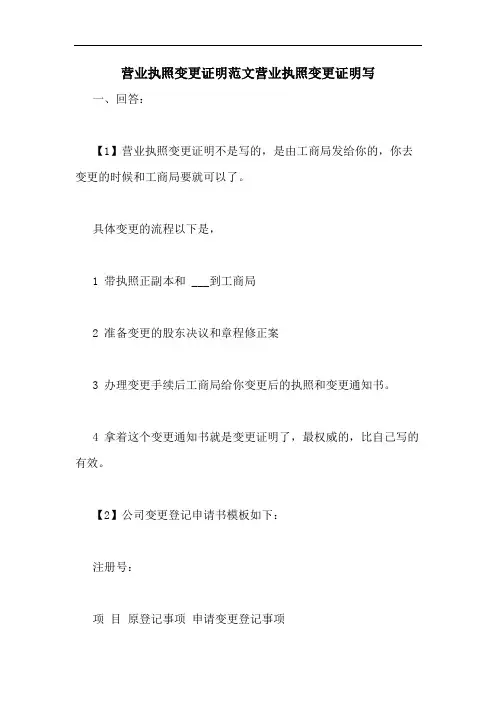 营业执照变更证明范文营业执照变更证明写

一、回答：

【1】营业执照变更证明不是写的，是由工商局发给你的，你去变更的时候和工商局要就可以了。

具体变更的流程以下是，

1 带执照正副本和 ___到工商局

2 准备变更的股东决议和章程修正案

3 办理变更手续后工商局给你变更后的执照和变更通知书。

4 拿着这个变更通知书就是变更证明了，最权威的，比自己写的有效。

【2】公司变更登记申请书模板如下：

注册号：

项 目 原登记事项 申请变更登记事项